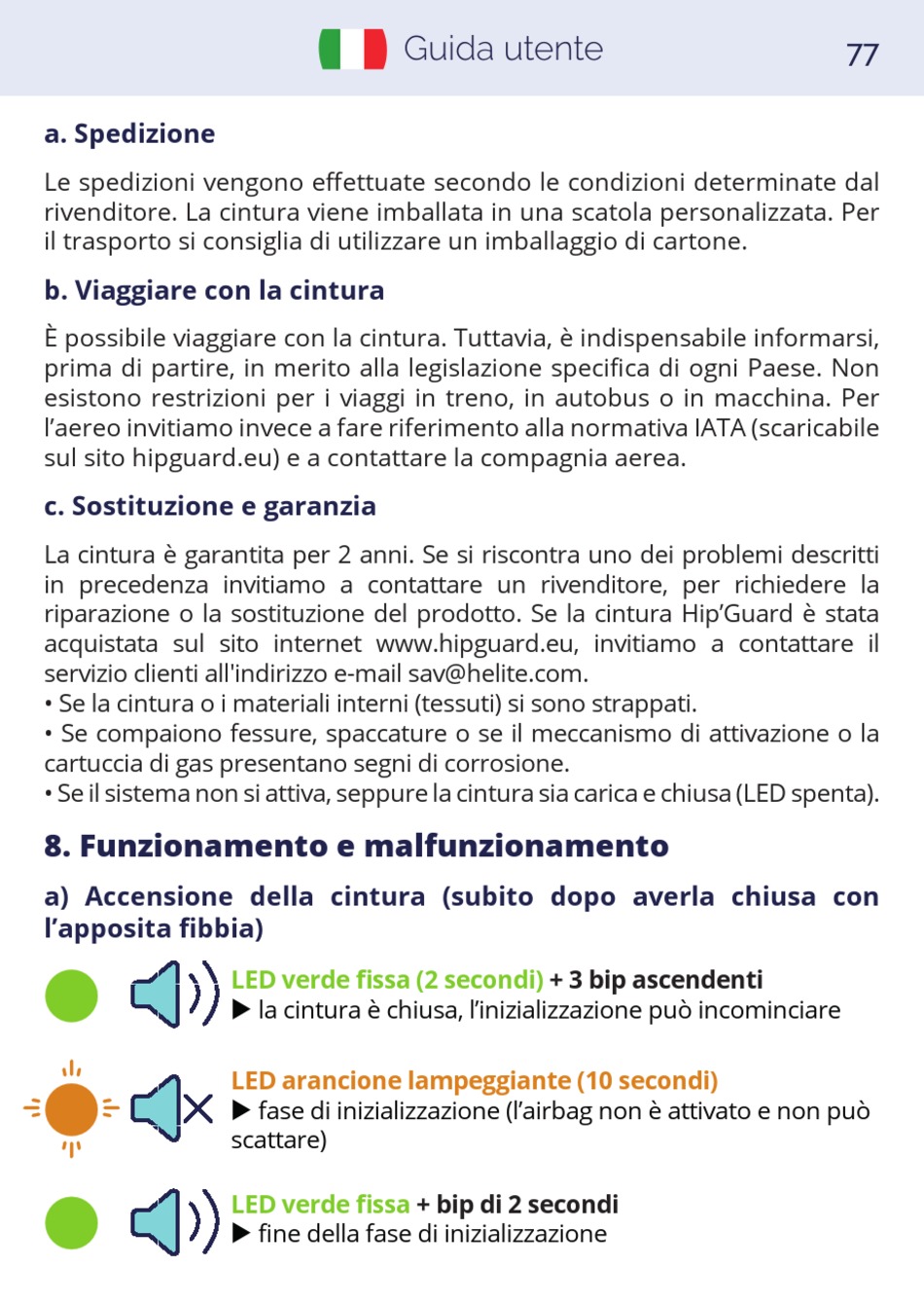 Guida utente 77

a. Spedizione

Le spedizioni vengono effettuate secondo le condizioni determinate dal rivenditore. La cintura viene imballata in una scatola personalizzata. Per il trasporto si consiglia di utilizzare un imballaggio di cartone.

b. Viaggiare con la cintura

È possibile viaggiare con la cintura. Tuttavia, è indispensabile informarsi, prima di partire, in merito alla legislazione specifica di ogni Paese. Non esistono restrizioni per i viaggi in treno, in autobus o in macchina. Per l'aereo invitiamo invece a fare riferimento alla normativa IATA (scaricabile sul sito hipguard.eu) e a contattare la compagnia aerea.

c. Sostituzione e garanzia

La cintura è garantita per 2 anni. Se si riscontra uno dei problemi descritti in precedenza invitiamo a contattare un rivenditore, per richiedere la riparazione o la sostituzione del prodotto. Se la cintura Hip'Guard è stata acquistata sul sito internet www.hipguard.eu, invitiamo a contattare il servizio clienti all'indirizzo e-mail sav@helite.com.
• Se la cintura o i materiali interni (tessuti) si sono strappati.
• Se compaiono fessure, spaccature o se il meccanismo di attivazione o la cartuccia di gas presentano segni di corrosione.
• Se il sistema non si attiva, seppure la cintura sia carica e chiusa (LED spenta).

8. Funzionamento e malfunzionamento

a) Accensione della cintura (subito dopo averla chiusa con l'apposita fibbia)

LED verde fissa (2 secondi) + 3 bip ascendenti
▶ la cintura è chiusa, l'inizializzazione può incominciare

LED arancione lampeggiante (10 secondi)
▶ fase di inizializzazione (l'airbag non è attivato e non può scattare)

LED verde fissa + bip di 2 secondi
▶ fine della fase di inizializzazione